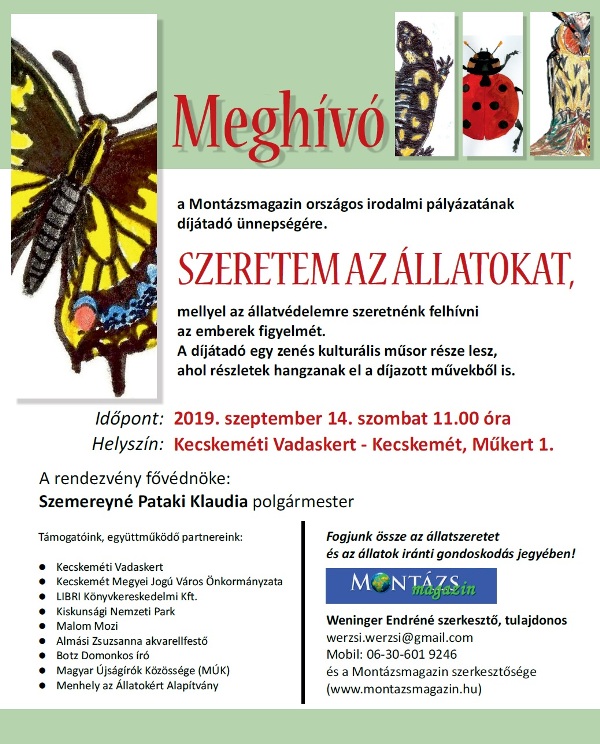 Meghívó

a Montázsmagazin országos irodalmi pályázatának díjátadó ünnepségére.

SZERETEM AZ ÁLLATOKAT,

mellyel az állatvédelemre szeretnénk felhívni az emberek figyelmét.
A díjátadó egy zenés kulturális műsor része lesz, ahol részletek hangzanak el a díjazott művekből is.

Időpont: 2019. szeptember 14. szombat 11.00 óra
Helyszín: Kecskeméti Vadaskert - Kecskemét, Műkert 1.

A rendezvény fővédnöke:
Szemereyné Pataki Klaudia polgármester

Támogatóink, együttműködő partnereink:

- Kecskeméti Vadaskert
- Kecskemét Megyei Jogú Város Önkormányzata
- LIBRI Könyvkereskedelmi Kft.
- Kiskunsági Nemzeti Park
- Malom Mozi
- Almási Zsuzsanna akvarellfestő
- Botz Domonkos író
- Magyar Újságírók Közössége (MÚK)
- Menhely az Állatokért Alapítvány

Fogjunk össze az állatszeretet és az állatok iránti gondoskodás jegyében!

MONTÁZS magazin

Weninger Endréné szerkesztő, tulajdonos
werzsi.werzsi@gmail.com
Mobil: 06-30-601 9246
és a Montázsmagazin szerkesztősége
(www.montazsmagazin.hu)